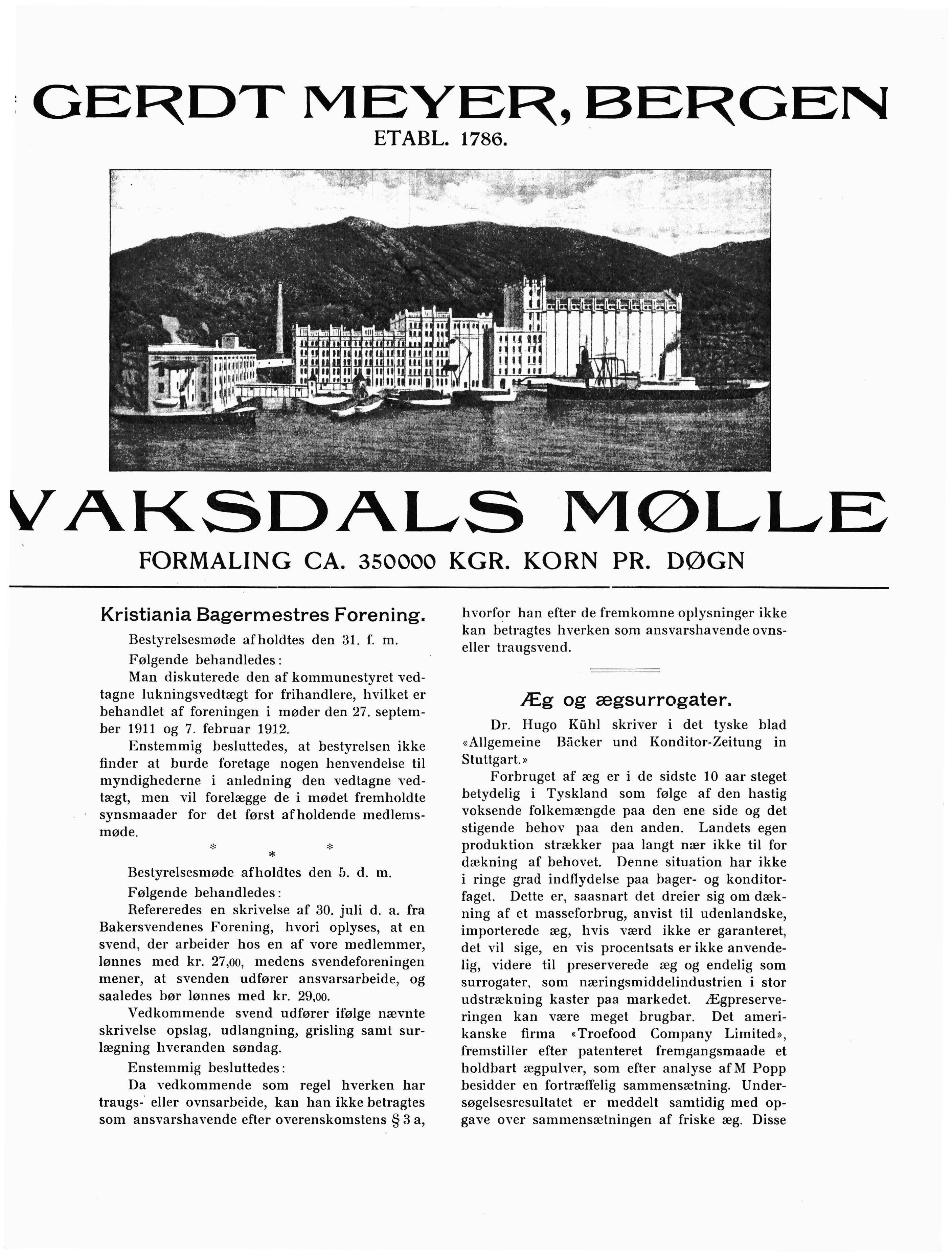 GERDT MEYER, BERGEN
ETABL. 1786.

VAKSDALS MØLLE
FORMALING CA. 350000 KGR. KORN PR. DØGN

Kristiania Bagermestres Forening.

Bestyrelsesmøde afholdtes den 31. f. m.

Følgende behandledes:

Man diskuterede den af kommunestyret vedtagne lukningsvedtægt for frihandlere, hvilket er behandlet af foreningen i møder den 27. september 1911 og 7. februar 1912.

Enstemmig besluttedes, at bestyrelsen ikke finder at burde foretage nogen henvendelse til myndighederne i anledning den vedtagne vedtægt, men vil forelægge de i mødet fremholdte synsmaader for det først afholdende medlemsmøde.

* * *

Bestyrelsesmøde afholdtes den 5. d. m.

Følgende behandledes:

Refereredes en skrivelse af 30. juli d. a. fra Bakersvendenes Forening, hvori oplyses, at en svend, der arbeider hos en af vore medlemmer, lønnes med kr. 27,00, medens svendeforeningen mener, at svenden udfører ansvarsarbeide, og saaledes bør lønnes med kr. 29,00.

Vedkommende svend udfører ifølge nævnte skrivelse opslag, udlangning, grisling samt surlægning hveranden søndag.

Enstemmig besluttedes:

Da vedkommende som regel hverken har traugs- eller ovnsarbeide, kan han ikke betragtes som ansvarshavende efter overenskomstens § 3 a, hvorfor han efter de fremkomne oplysninger ikke kan betragtes hverken som ansvarshavende ovns- eller traugsvend.

Æg og ægsurrogater.

Dr. Hugo Kühl skriver i det tyske blad «Allgemeine Bäcker und Konditor-Zeitung in Stuttgart.»

Forbruget af æg er i de sidste 10 aar steget betydelig i Tyskland som følge af den hastig voksende folkemængde paa den ene side og det stigende behov paa den anden. Landets egen produktion strækker paa langt nær ikke til for dækning af behovet. Denne situation har ikke i ringe grad indflydelse paa bager- og konditorfaget. Dette er, saasnart det dreier sig om dækning af et masseforbrug, anvist til udenlandske, importerede æg, hvis værd ikke er garanteret, det vil sige, en vis procentsats er ikke anvendelig, videre til preserverede æg og endelig som surrogater, som næringsmiddelindustrien i stor udstrækning kaster paa markedet. Ægpreserveringen kan være meget brugbar. Det amerikanske firma «Troefood Company Limited», fremstiller efter patenteret fremgangsmaade et holdbart ægpulver, som efter analyse af M Popp besidder en fortræffelig sammensætning. Undersøgelsesresultatet er meddelt samtidig med opgave over sammensætningen af friske æg. Disse